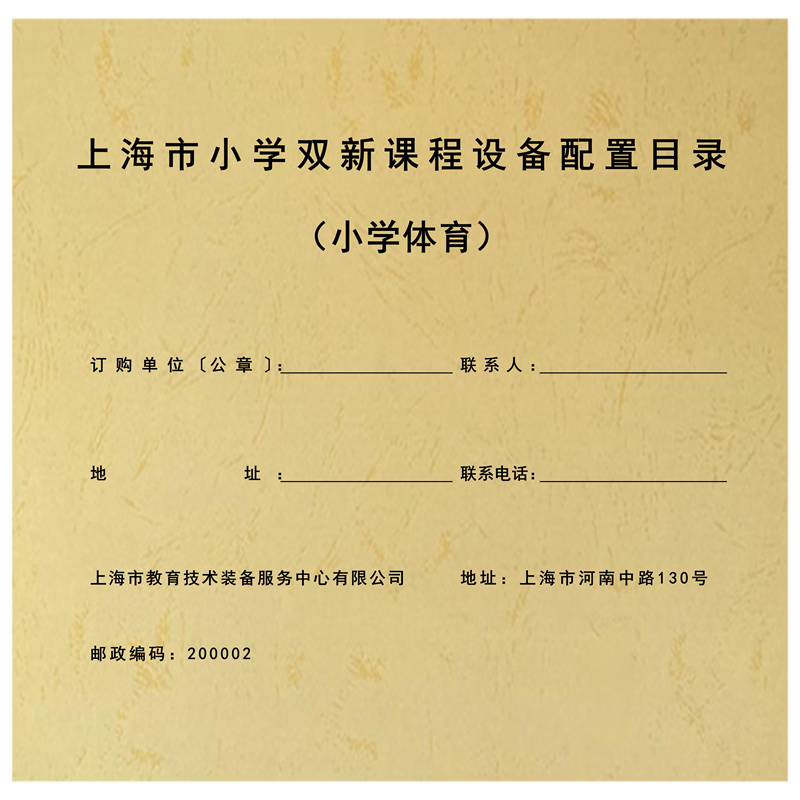 上海市小学双新课程设备配置目录

（小学体育）

订购单位〔公章〕:____ 联系人:____

地址:____ 联系电话:____

上海市教育技术装备服务中心有限公司 地址：上海市河南中路130号

邮政编码：200002